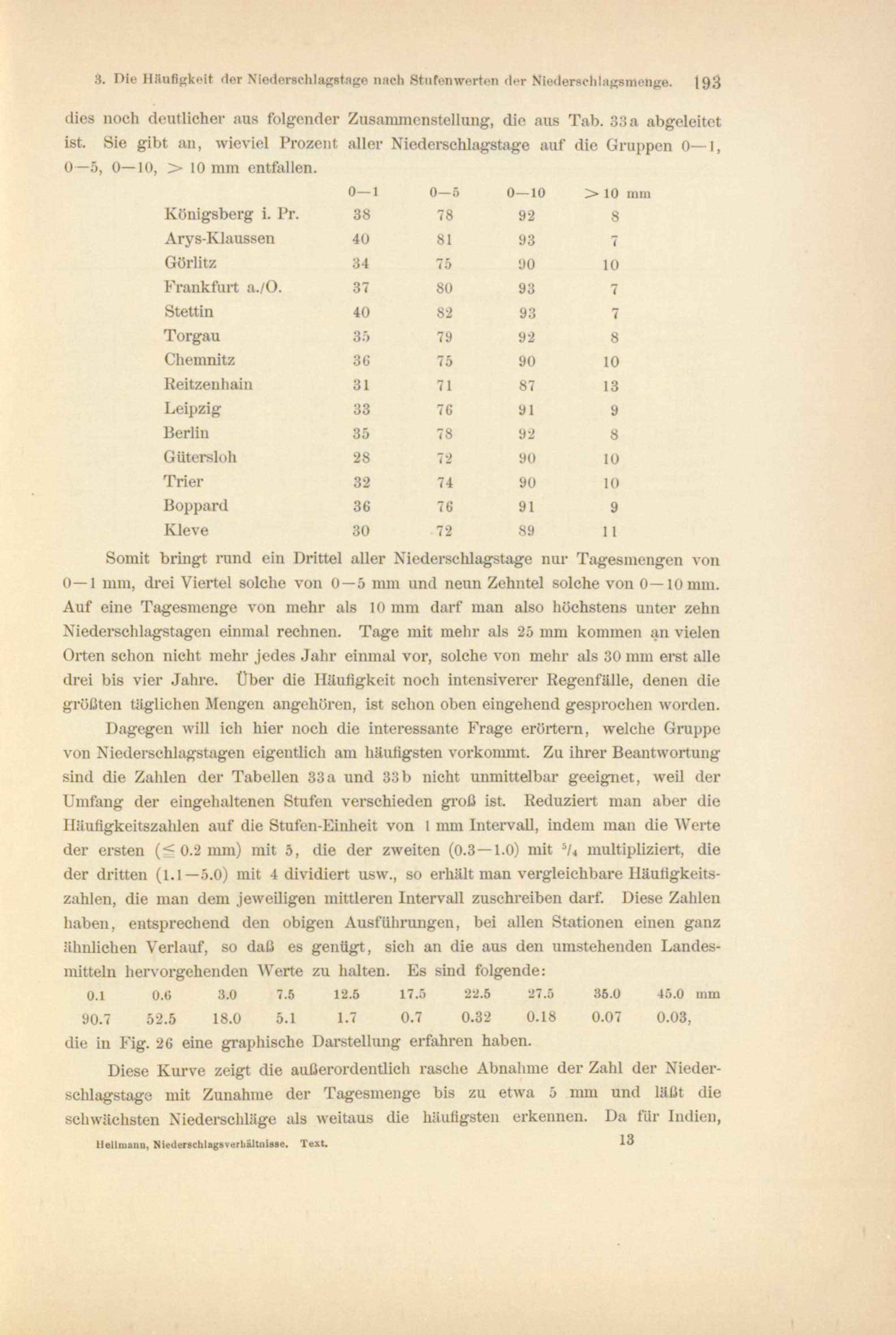 3. Die Häufigkeit der Niederschlagstage nach Stufenwerten der Niederschlagsmenge. 193

dies noch deutlicher aus folgender Zusammenstellung, die aus Tab. 33a abgeleitet ist. Sie gibt an, wieviel Prozent aller Niederschlagstage auf die Gruppen 0—1, 0—5, 0—10, > 10 mm entfallen.

| | 0—1 | 0—5 | 0—10 | > 10 mm |
|---|---|---|---|---|
| Königsberg i. Pr. | 38 | 78 | 92 | 8 |
| Arys-Klaussen | 40 | 81 | 93 | 7 |
| Görlitz | 34 | 75 | 90 | 10 |
| Frankfurt a./O. | 37 | 80 | 93 | 7 |
| Stettin | 40 | 82 | 93 | 7 |
| Torgau | 35 | 79 | 92 | 8 |
| Chemnitz | 36 | 75 | 90 | 10 |
| Reitzenhain | 31 | 71 | 87 | 13 |
| Leipzig | 33 | 76 | 91 | 9 |
| Berlin | 35 | 78 | 92 | 8 |
| Gütersloh | 28 | 72 | 90 | 10 |
| Trier | 32 | 74 | 90 | 10 |
| Boppard | 36 | 76 | 91 | 9 |
| Kleve | 30 | 72 | 89 | 11 |

Somit bringt rund ein Drittel aller Niederschlagstage nur Tagesmengen von 0—1 mm, drei Viertel solche von 0—5 mm und neun Zehntel solche von 0—10 mm. Auf eine Tagesmenge von mehr als 10 mm darf man also höchstens unter zehn Niederschlagstagen einmal rechnen. Tage mit mehr als 25 mm kommen an vielen Orten schon nicht mehr jedes Jahr einmal vor, solche von mehr als 30 mm erst alle drei bis vier Jahre. Über die Häufigkeit noch intensiverer Regenfälle, denen die größten täglichen Mengen angehören, ist schon oben eingehend gesprochen worden.

Dagegen will ich hier noch die interessante Frage erörtern, welche Gruppe von Niederschlagstagen eigentlich am häufigsten vorkommt. Zu ihrer Beantwortung sind die Zahlen der Tabellen 33a und 33b nicht unmittelbar geeignet, weil der Umfang der eingehaltenen Stufen verschieden groß ist. Reduziert man aber die Häufigkeitszahlen auf die Stufen-Einheit von 1 mm Intervall, indem man die Werte der ersten ($\leq$ 0.2 mm) mit 5, die der zweiten (0.3—1.0) mit $^5/_4$ multipliziert, die der dritten (1.1—5.0) mit 4 dividiert usw., so erhält man vergleichbare Häufigkeitszahlen, die man dem jeweiligen mittleren Intervall zuschreiben darf. Diese Zahlen haben, entsprechend den obigen Ausführungen, bei allen Stationen einen ganz ähnlichen Verlauf, so daß es genügt, sich an die aus den umstehenden Landesmitteln hervorgehenden Werte zu halten. Es sind folgende:

| 0.1 | 0.6 | 3.0 | 7.5 | 12.5 | 17.5 | 22.5 | 27.5 | 35.0 | 45.0 mm |
|---|---|---|---|---|---|---|---|---|---|
| 90.7 | 52.5 | 18.0 | 5.1 | 1.7 | 0.7 | 0.32 | 0.18 | 0.07 | 0.03, |

die in Fig. 26 eine graphische Darstellung erfahren haben.

Diese Kurve zeigt die außerordentlich rasche Abnahme der Zahl der Niederschlagstage mit Zunahme der Tagesmenge bis zu etwa 5 mm und läßt die schwächsten Niederschläge als weitaus die häufigsten erkennen. Da für Indien,

Hellmann, Niederschlagsverhältnisse. Text. 13